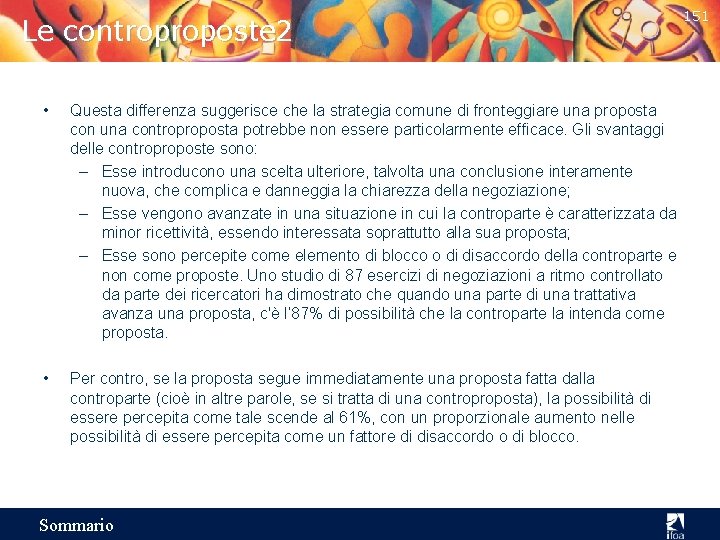 Le controproposte2

151

• Questa differenza suggerisce che la strategia comune di fronteggiare una proposta con una controproposta potrebbe non essere particolarmente efficace. Gli svantaggi delle controproposte sono:
– Esse introducono una scelta ulteriore, talvolta una conclusione interamente nuova, che complica e danneggia la chiarezza della negoziazione;
– Esse vengono avanzate in una situazione in cui la controparte è caratterizzata da minor ricettività, essendo interessata soprattutto alla sua proposta;
– Esse sono percepite come elemento di blocco o di disaccordo della controparte e non come proposte. Uno studio di 87 esercizi di negoziazioni a ritmo controllato da parte dei ricercatori ha dimostrato che quando una parte di una trattativa avanza una proposta, c'è l'87% di possibilità che la controparte la intenda come proposta.

• Per contro, se la proposta segue immediatamente una proposta fatta dalla controparte (cioè in altre parole, se si tratta di una controproposta), la possibilità di essere percepita come tale scende al 61%, con un proporzionale aumento nelle possibilità di essere percepita come un fattore di disaccordo o di blocco.

Sommario

ifoa